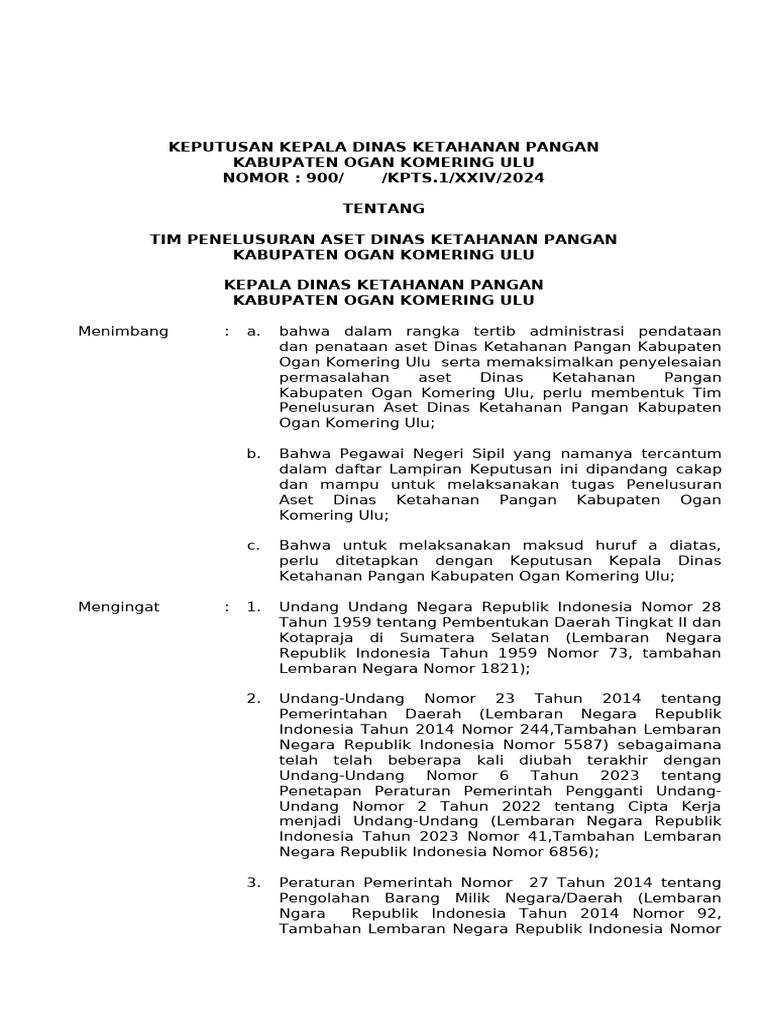 KEPUTUSAN KEPALA DINAS KETAHANAN PANGAN
KABUPATEN OGAN KOMERING ULU
NOMOR : 900/ /KPTS.1/XXIV/2024

TENTANG

TIM PENELUSURAN ASET DINAS KETAHANAN PANGAN
KABUPATEN OGAN KOMERING ULU

KEPALA DINAS KETAHANAN PANGAN
KABUPATEN OGAN KOMERING ULU

Menimbang : a. bahwa dalam rangka tertib administrasi pendataan dan penataan aset Dinas Ketahanan Pangan Kabupaten Ogan Komering Ulu serta memaksimalkan penyelesaian permasalahan aset Dinas Ketahanan Pangan Kabupaten Ogan Komering Ulu, perlu membentuk Tim Penelusuran Aset Dinas Ketahanan Pangan Kabupaten Ogan Komering Ulu;

b. Bahwa Pegawai Negeri Sipil yang namanya tercantum dalam daftar Lampiran Keputusan ini dipandang cakap dan mampu untuk melaksanakan tugas Penelusuran Aset Dinas Ketahanan Pangan Kabupaten Ogan Komering Ulu;

c. Bahwa untuk melaksanakan maksud huruf a diatas, perlu ditetapkan dengan Keputusan Kepala Dinas Ketahanan Pangan Kabupaten Ogan Komering Ulu;

Mengingat : 1. Undang Undang Negara Republik Indonesia Nomor 28 Tahun 1959 tentang Pembentukan Daerah Tingkat II dan Kotapraja di Sumatera Selatan (Lembaran Negara Republik Indonesia Tahun 1959 Nomor 73, tambahan Lembaran Negara Nomor 1821);

2. Undang-Undang Nomor 23 Tahun 2014 tentang Pemerintahan Daerah (Lembaran Negara Republik Indonesia Tahun 2014 Nomor 244,Tambahan Lembaran Negara Republik Indonesia Nomor 5587) sebagaimana telah telah beberapa kali diubah terakhir dengan Undang-Undang Nomor 6 Tahun 2023 tentang Penetapan Peraturan Pemerintah Pengganti Undang-Undang Nomor 2 Tahun 2022 tentang Cipta Kerja menjadi Undang-Undang (Lembaran Negara Republik Indonesia Tahun 2023 Nomor 41,Tambahan Lembaran Negara Republik Indonesia Nomor 6856);

3. Peraturan Pemerintah Nomor 27 Tahun 2014 tentang Pengolahan Barang Milik Negara/Daerah (Lembaran Ngara Republik Indonesia Tahun 2014 Nomor 92, Tambahan Lembaran Negara Republik Indonesia Nomor